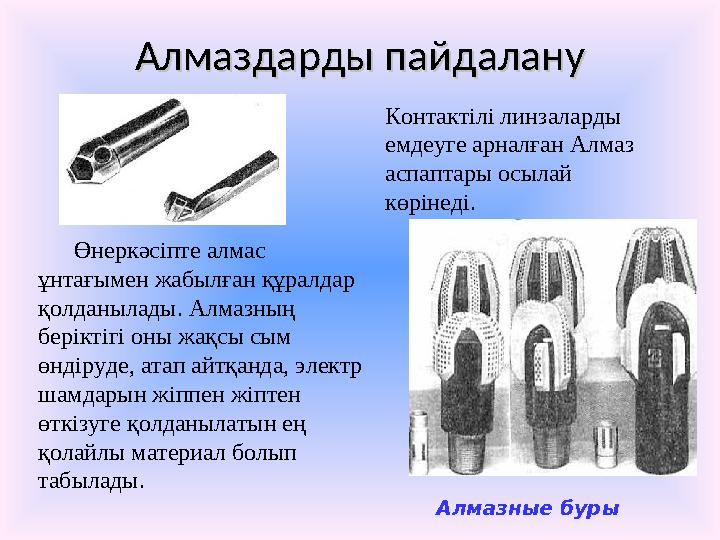 Алмаздарды пайдалану

Контактілі линзаларды емдеуге арналған Алмаз аспаптары осылай көрінеді.

Өнеркәсіпте алмас ұнтағымен жабылған құралдар қолданылады. Алмазның беріктігі оны жақсы сым өндіруде, атап айтқанда, электр шамдарын жіппен жіптен өткізуге қолданылатын ең қолайлы материал болып табылады.

Алмазные буры